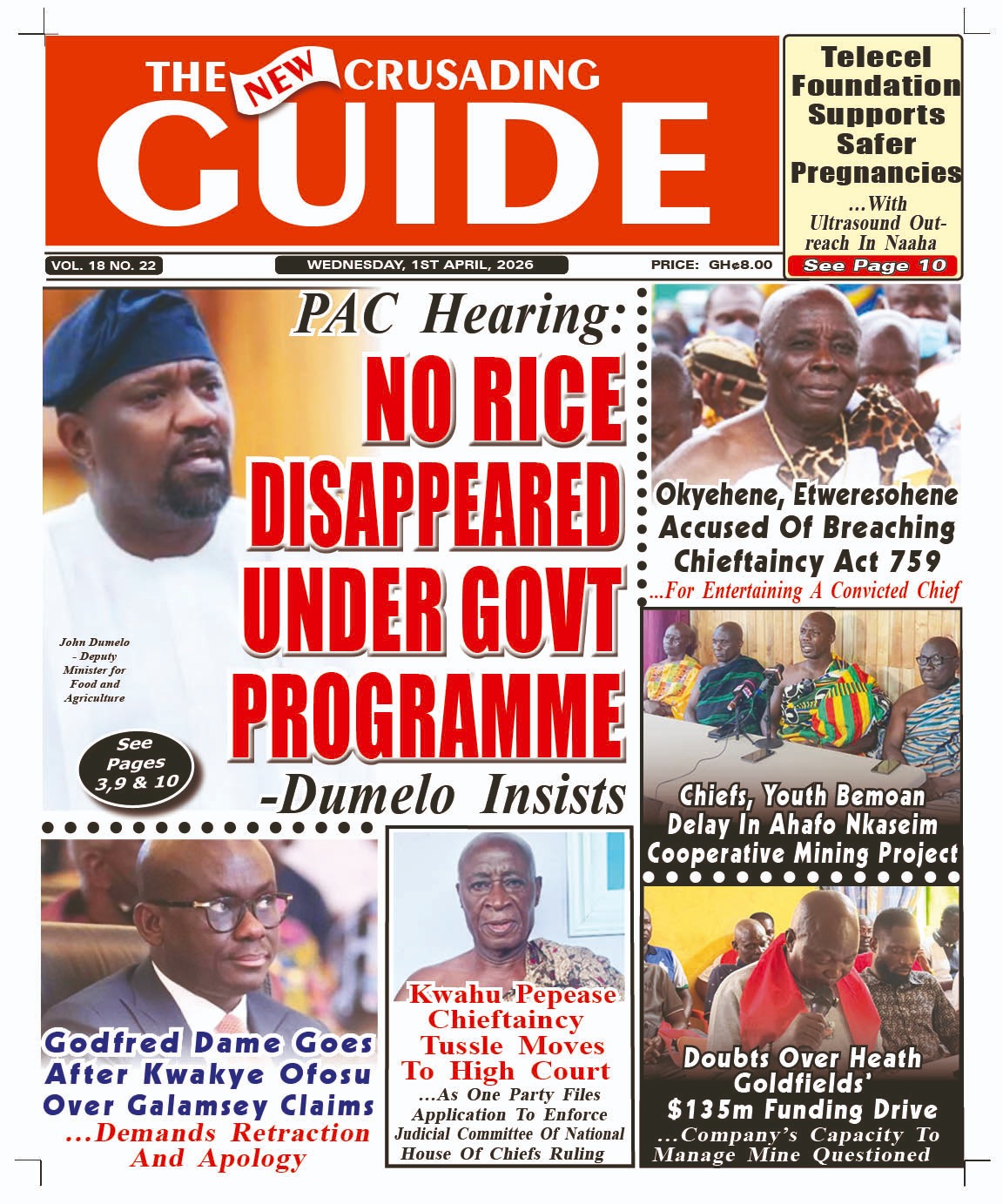 THE NEW CRUSADING GUIDE

Telecel Foundation Supports Safer Pregnancies
...With Ultrasound Outreach In Naaha
See Page 10

VOL. 18 NO. 22
WEDNESDAY, 1ST APRIL, 2026
PRICE: GH¢8.00

PAC Hearing:
NO RICE DISAPPEARED UNDER GOVT PROGRAMME
-Dumelo Insists

John Dumelo - Deputy Minister for Food and Agriculture

See Pages 3,9 & 10

Okyehene, Etweresohene Accused Of Breaching Chieftaincy Act 759
...For Entertaining A Convicted Chief

Chiefs, Youth Bemoan Delay In Ahafo Nkaseim Cooperative Mining Project

Godfred Dame Goes After Kwakye Ofosu Over Galamsey Claims
...Demands Retraction And Apology

Kwahu Pepease Chieftaincy Tussle Moves To High Court
...As One Party Files Application To Enforce Judicial Committee Of National House Of Chiefs Ruling

Doubts Over Heath Goldfields' $135m Funding Drive
...Company's Capacity To Manage Mine Questioned